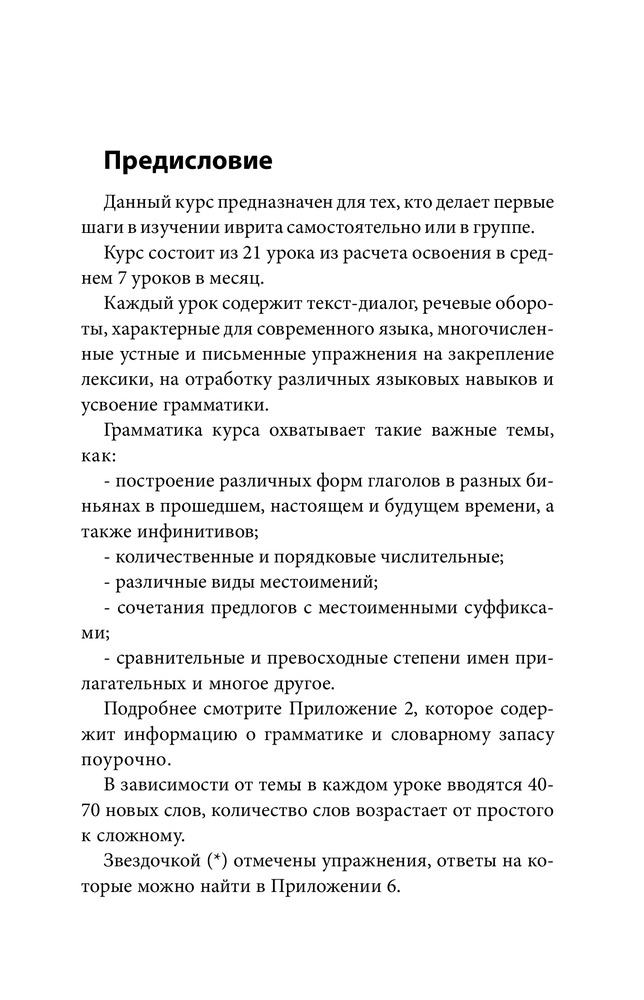 Предисловие

Данный курс предназначен для тех, кто делает первые шаги в изучении иврита самостоятельно или в группе.

Курс состоит из 21 урока из расчета освоения в среднем 7 уроков в месяц.

Каждый урок содержит текст-диалог, речевые обороты, характерные для современного языка, многочисленные устные и письменные упражнения на закрепление лексики, на отработку различных языковых навыков и усвоение грамматики.

Грамматика курса охватывает такие важные темы, как:

- построение различных форм глаголов в разных биньянах в прошедшем, настоящем и будущем времени, а также инфинитивов;

- количественные и порядковые числительные;

- различные виды местоимений;

- сочетания предлогов с местоименными суффиксами;

- сравнительные и превосходные степени имен прилагательных и многое другое.

Подробнее смотрите Приложение 2, которое содержит информацию о грамматике и словарному запасу поурочно.

В зависимости от темы в каждом уроке вводятся 40-70 новых слов, количество слов возрастает от простого к сложному.

Звездочкой (*) отмечены упражнения, ответы на которые можно найти в Приложении 6.